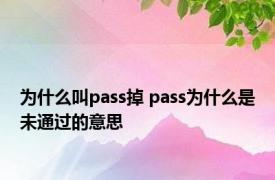 为什么叫pass掉 pass为什么是未通过的意思